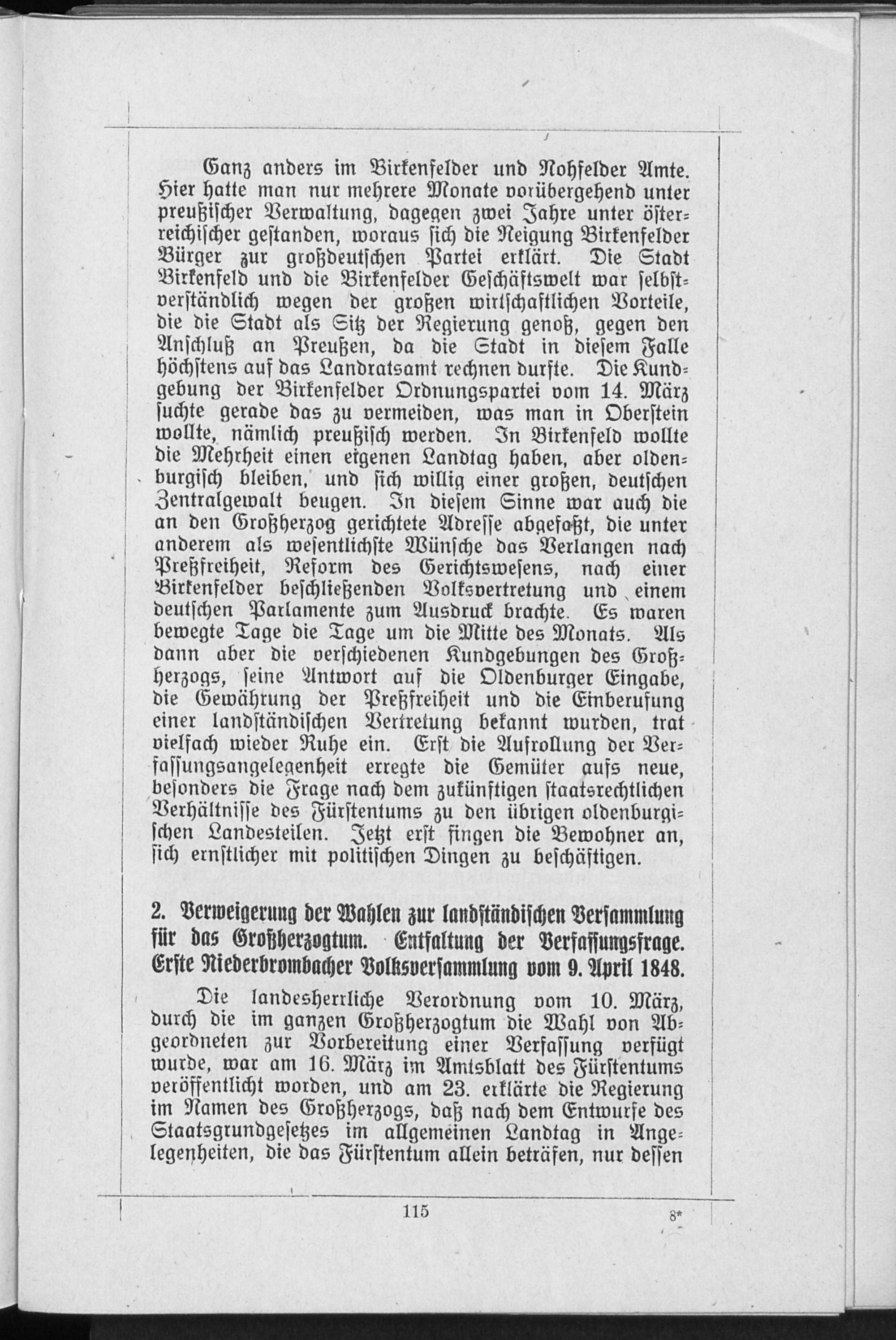 Ganz anders im Birkenfelder und Nohfelder Amte. Hier hatte man nur mehrere Monate vorübergehend unter preußischer Verwaltung, dagegen zwei Jahre unter österreichischer gestanden, woraus sich die Neigung Birkenfelder Bürger zur großdeutschen Partei erklärt. Die Stadt Birkenfeld und die Birkenfelder Geschäftswelt war selbstverständlich wegen der großen wirtschaftlichen Vorteile, die die Stadt als Sitz der Regierung genoß, gegen den Anschluß an Preußen, da die Stadt in diesem Falle höchstens auf das Landratsamt rechnen durfte. Die Kundgebung der Birkenfelder Ordnungspartei vom 14. März suchte gerade das zu vermeiden, was man in Oberstein wollte, nämlich preußisch werden. In Birkenfeld wollte die Mehrheit einen eigenen Landtag haben, aber oldenburgisch bleiben, und sich willig einer großen, deutschen Zentralgewalt beugen. In diesem Sinne war auch die an den Großherzog gerichtete Adresse abgefaßt, die unter anderem als wesentlichste Wünsche das Verlangen nach Preßfreiheit, Reform des Gerichtswesens, nach einer Birkenfelder beschließenden Volksvertretung und einem deutschen Parlamente zum Ausdruck brachte. Es waren bewegte Tage die Tage um die Mitte des Monats. Als dann aber die verschiedenen Kundgebungen des Großherzogs, seine Antwort auf die Oldenburger Eingabe, die Gewährung der Preßfreiheit und die Einberufung einer landständischen Vertretung bekannt wurden, trat vielfach wieder Ruhe ein. Erst die Aufrollung der Verfassungsangelegenheit erregte die Gemüter aufs neue, besonders die Frage nach dem zukünftigen staatsrechtlichen Verhältnisse des Fürstentums zu den übrigen oldenburgischen Landesteilen. Jetzt erst fingen die Bewohner an, sich ernstlicher mit politischen Dingen zu beschäftigen.

2. Verweigerung der Wahlen zur landständischen Versammlung für das Großherzogtum. Entfaltung der Verfassungsfrage. Erste Niederbrombacher Volksversammlung vom 9. April 1848.

Die landesherrliche Verordnung vom 10. März, durch die im ganzen Großherzogtum die Wahl von Abgeordneten zur Vorbereitung einer Verfassung verfügt wurde, war am 16. März im Amtsblatt des Fürstentums veröffentlicht worden, und am 23. erklärte die Regierung im Namen des Großherzogs, daß nach dem Entwurfe des Staatsgrundgesetzes im allgemeinen Landtag in Angelegenheiten, die das Fürstentum allein beträfen, nur dessen

115

8*